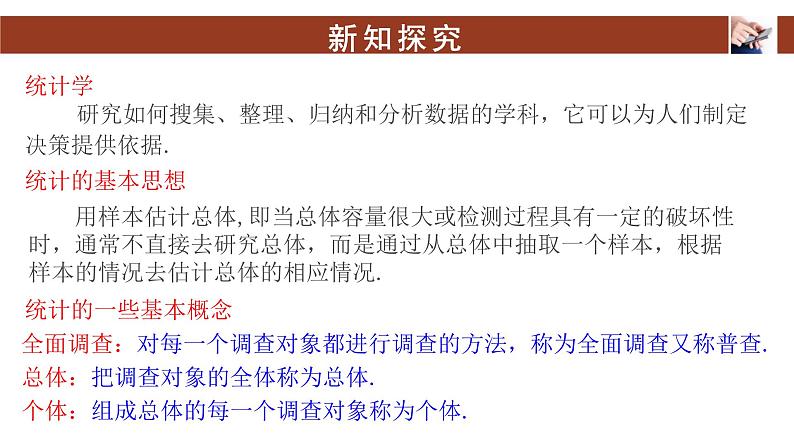 新知探究

统计学

研究如何搜集、整理、归纳和分析数据的学科，它可以为人们制定决策提供依据.

统计的基本思想

用样本估计总体,即当总体容量很大或检测过程具有一定的破坏性时，通常不直接去研究总体，而是通过从总体中抽取一个样本，根据样本的情况去估计总体的相应情况.

统计的一些基本概念

全面调查：对每一个调查对象都进行调查的方法，称为全面调查又称普查.

总体：把调查对象的全体称为总体.

个体：组成总体的每一个调查对象称为个体.